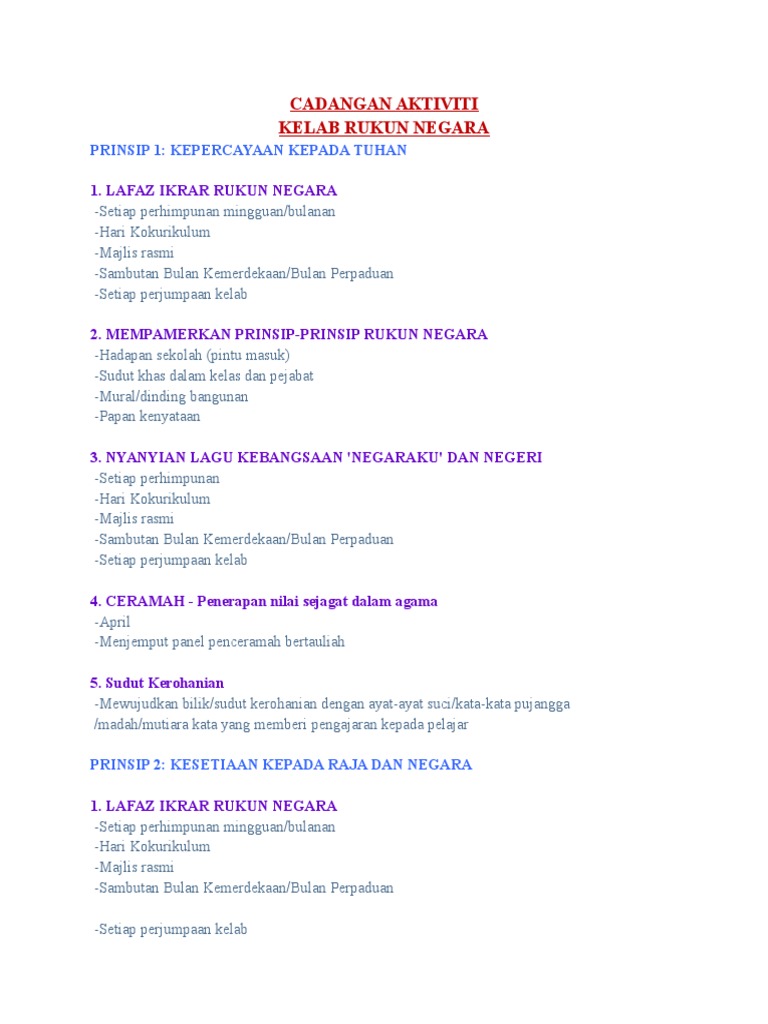 CADANGAN AKTIVITI
KELAB RUKUN NEGARA

PRINSIP 1: KEPERCAYAAN KEPADA TUHAN

1. LAFAZ IKRAR RUKUN NEGARA
-Setiap perhimpunan mingguan/bulanan
-Hari Kokurikulum
-Majlis rasmi
-Sambutan Bulan Kemerdekaan/Bulan Perpaduan
-Setiap perjumpaan kelab

2. MEMPAMERKAN PRINSIP-PRINSIP RUKUN NEGARA
-Hadapan sekolah (pintu masuk)
-Sudut khas dalam kelas dan pejabat
-Mural/dinding bangunan
-Papan kenyataan

3. NYANYIAN LAGU KEBANGSAAN 'NEGARAKU' DAN NEGERI
-Setiap perhimpunan
-Hari Kokurikulum
-Majlis rasmi
-Sambutan Bulan Kemerdekaan/Bulan Perpaduan
-Setiap perjumpaan kelab

4. CERAMAH - Penerapan nilai sejagat dalam agama
-April
-Menjemput panel penceramah bertauliah

5. Sudut Kerohanian
-Mewujudkan bilik/sudut kerohanian dengan ayat-ayat suci/kata-kata pujangga /madah/mutiara kata yang memberi pengajaran kepada pelajar

PRINSIP 2: KESETIAAN KEPADA RAJA DAN NEGARA

1. LAFAZ IKRAR RUKUN NEGARA
-Setiap perhimpunan mingguan/bulanan
-Hari Kokurikulum
-Majlis rasmi
-Sambutan Bulan Kemerdekaan/Bulan Perpaduan

-Setiap perjumpaan kelab